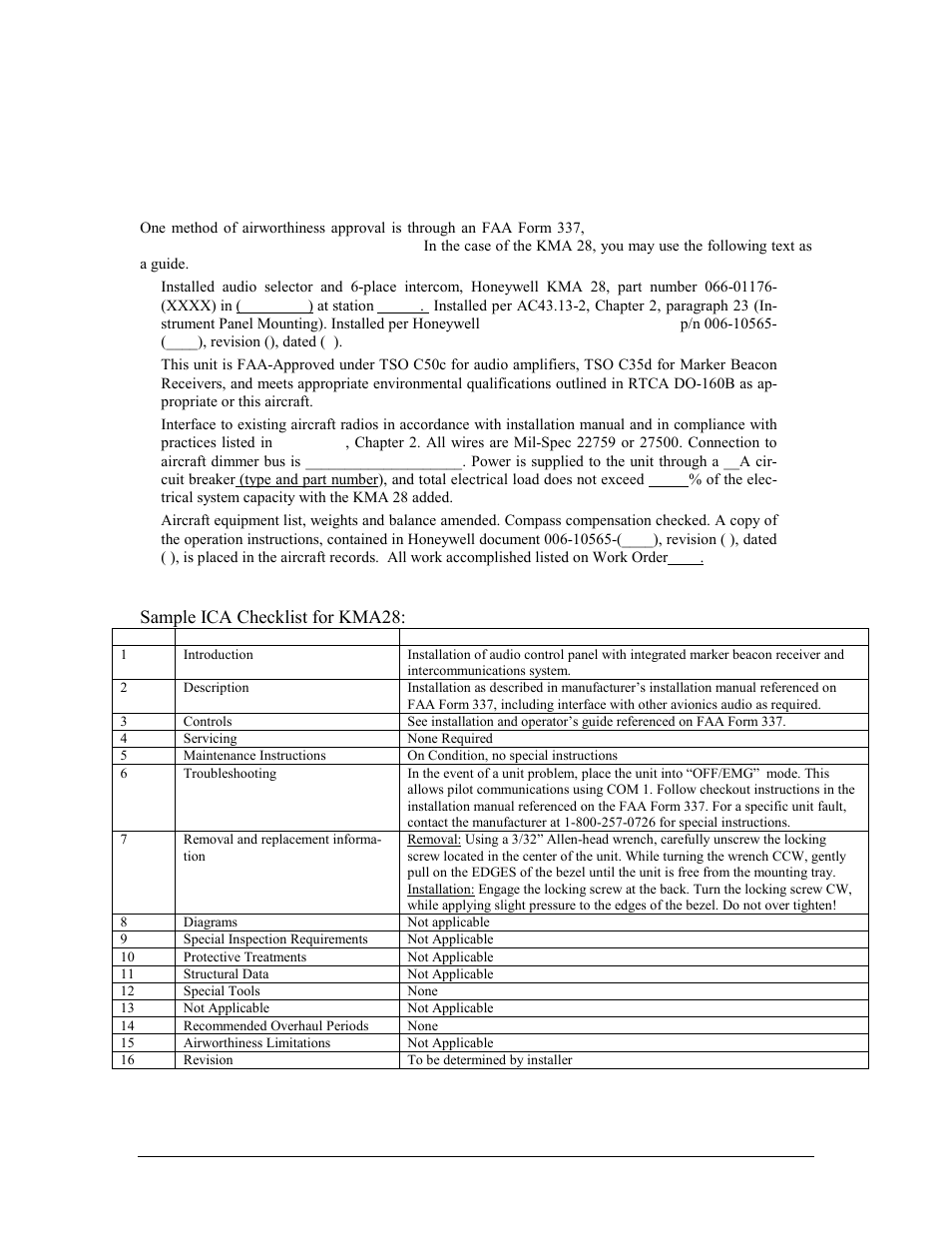 One method of airworthiness approval is through an FAA Form 337, In the case of the KMA 28, you may use the following text as a guide.

Installed audio selector and 6-place intercom, Honeywell KMA 28, part number 066-01176-(XXXX) in (_________) at station ______. Installed per AC43.13-2, Chapter 2, paragraph 23 (Instrument Panel Mounting). Installed per Honeywell p/n 006-10565-(____), revision (), dated ( ).

This unit is FAA-Approved under TSO C50c for audio amplifiers, TSO C35d for Marker Beacon Receivers, and meets appropriate environmental qualifications outlined in RTCA DO-160B as appropriate or this aircraft.

Interface to existing aircraft radios in accordance with installation manual and in compliance with practices listed in , Chapter 2. All wires are Mil-Spec 22759 or 27500. Connection to aircraft dimmer bus is ____________________. Power is supplied to the unit through a __A circuit breaker (type and part number), and total electrical load does not exceed _____% of the electrical system capacity with the KMA 28 added.

Aircraft equipment list, weights and balance amended. Compass compensation checked. A copy of the operation instructions, contained in Honeywell document 006-10565-(____), revision ( ), dated ( ), is placed in the aircraft records. All work accomplished listed on Work Order____.

Sample ICA Checklist for KMA28:

| | | |
|---|---|---|
| 1 | Introduction | Installation of audio control panel with integrated marker beacon receiver and intercommunications system. |
| 2 | Description | Installation as described in manufacturer's installation manual referenced on FAA Form 337, including interface with other avionics audio as required. |
| 3 | Controls | See installation and operator's guide referenced on FAA Form 337. |
| 4 | Servicing | None Required |
| 5 | Maintenance Instructions | On Condition, no special instructions |
| 6 | Troubleshooting | In the event of a unit problem, place the unit into "OFF/EMG" mode. This allows pilot communications using COM 1. Follow checkout instructions in the installation manual referenced on the FAA Form 337. For a specific unit fault, contact the manufacturer at 1-800-257-0726 for special instructions. |
| 7 | Removal and replacement information | Removal: Using a 3/32" Allen-head wrench, carefully unscrew the locking screw located in the center of the unit. While turning the wrench CCW, gently pull on the EDGES of the bezel until the unit is free from the mounting tray. Installation: Engage the locking screw at the back. Turn the locking screw CW, while applying slight pressure to the edges of the bezel. Do not over tighten! |
| 8 | Diagrams | Not applicable |
| 9 | Special Inspection Requirements | Not Applicable |
| 10 | Protective Treatments | Not Applicable |
| 11 | Structural Data | Not Applicable |
| 12 | Special Tools | None |
| 13 | Not Applicable | Not Applicable |
| 14 | Recommended Overhaul Periods | None |
| 15 | Airworthiness Limitations | Not Applicable |
| 16 | Revision | To be determined by installer |